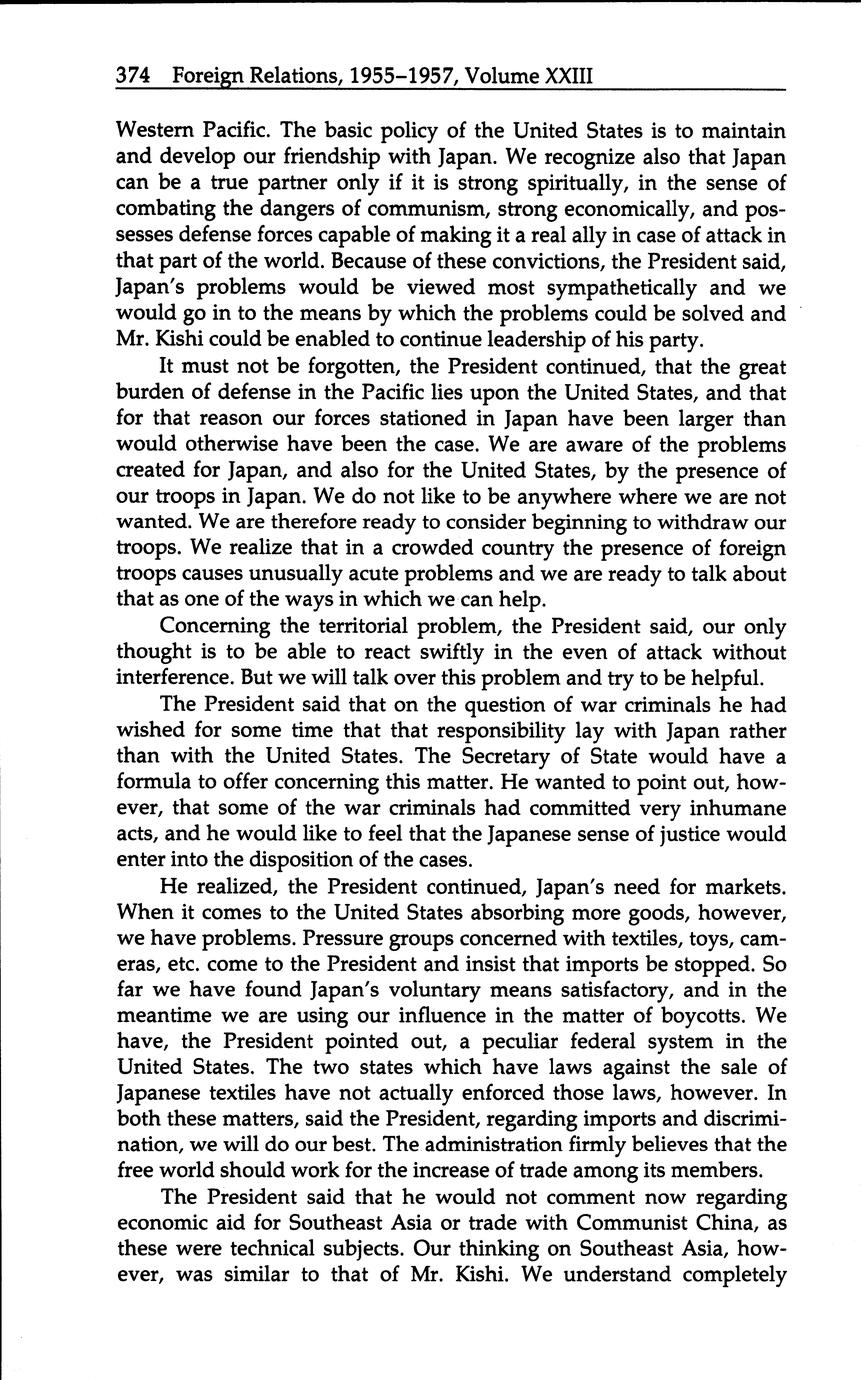 374 Foreign Relations, 1955–1957, Volume XXIII

Western Pacific. The basic policy of the United States is to maintain and develop our friendship with Japan. We recognize also that Japan can be a true partner only if it is strong spiritually, in the sense of combating the dangers of communism, strong economically, and possesses defense forces capable of making it a real ally in case of attack in that part of the world. Because of these convictions, the President said, Japan's problems would be viewed most sympathetically and we would go in to the means by which the problems could be solved and Mr. Kishi could be enabled to continue leadership of his party.

It must not be forgotten, the President continued, that the great burden of defense in the Pacific lies upon the United States, and that for that reason our forces stationed in Japan have been larger than would otherwise have been the case. We are aware of the problems created for Japan, and also for the United States, by the presence of our troops in Japan. We do not like to be anywhere where we are not wanted. We are therefore ready to consider beginning to withdraw our troops. We realize that in a crowded country the presence of foreign troops causes unusually acute problems and we are ready to talk about that as one of the ways in which we can help.

Concerning the territorial problem, the President said, our only thought is to be able to react swiftly in the even of attack without interference. But we will talk over this problem and try to be helpful.

The President said that on the question of war criminals he had wished for some time that that responsibility lay with Japan rather than with the United States. The Secretary of State would have a formula to offer concerning this matter. He wanted to point out, however, that some of the war criminals had committed very inhumane acts, and he would like to feel that the Japanese sense of justice would enter into the disposition of the cases.

He realized, the President continued, Japan's need for markets. When it comes to the United States absorbing more goods, however, we have problems. Pressure groups concerned with textiles, toys, cameras, etc. come to the President and insist that imports be stopped. So far we have found Japan's voluntary means satisfactory, and in the meantime we are using our influence in the matter of boycotts. We have, the President pointed out, a peculiar federal system in the United States. The two states which have laws against the sale of Japanese textiles have not actually enforced those laws, however. In both these matters, said the President, regarding imports and discrimination, we will do our best. The administration firmly believes that the free world should work for the increase of trade among its members.

The President said that he would not comment now regarding economic aid for Southeast Asia or trade with Communist China, as these were technical subjects. Our thinking on Southeast Asia, however, was similar to that of Mr. Kishi. We understand completely